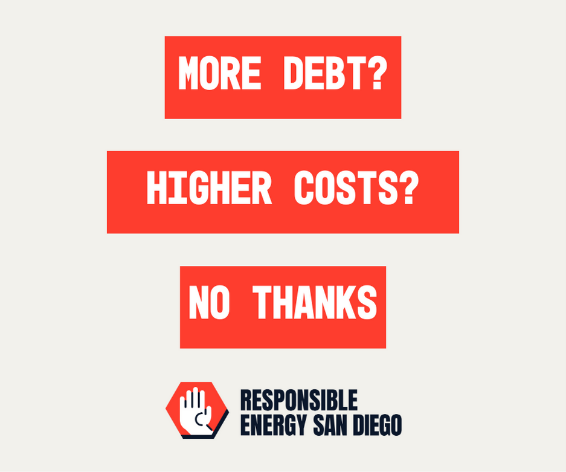 MORE DEBT?

HIGHER COSTS?

NO THANKS

RESPONSIBLE ENERGY SAN DIEGO